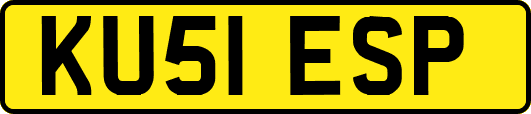 KU51 ESP